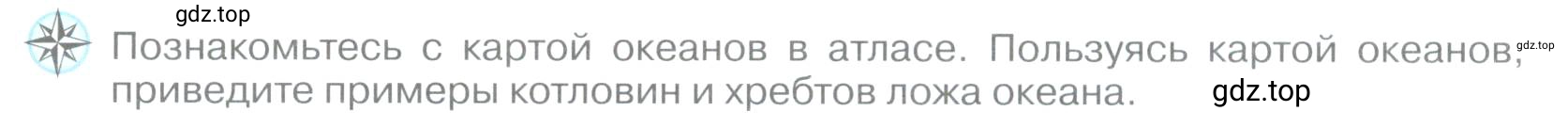 gdz.top

Познакомьтесь с картой океанов в атласе. Пользуясь картой океанов, приведите примеры котловин и хребтов ложа океана.

gdz.top

gdz.top